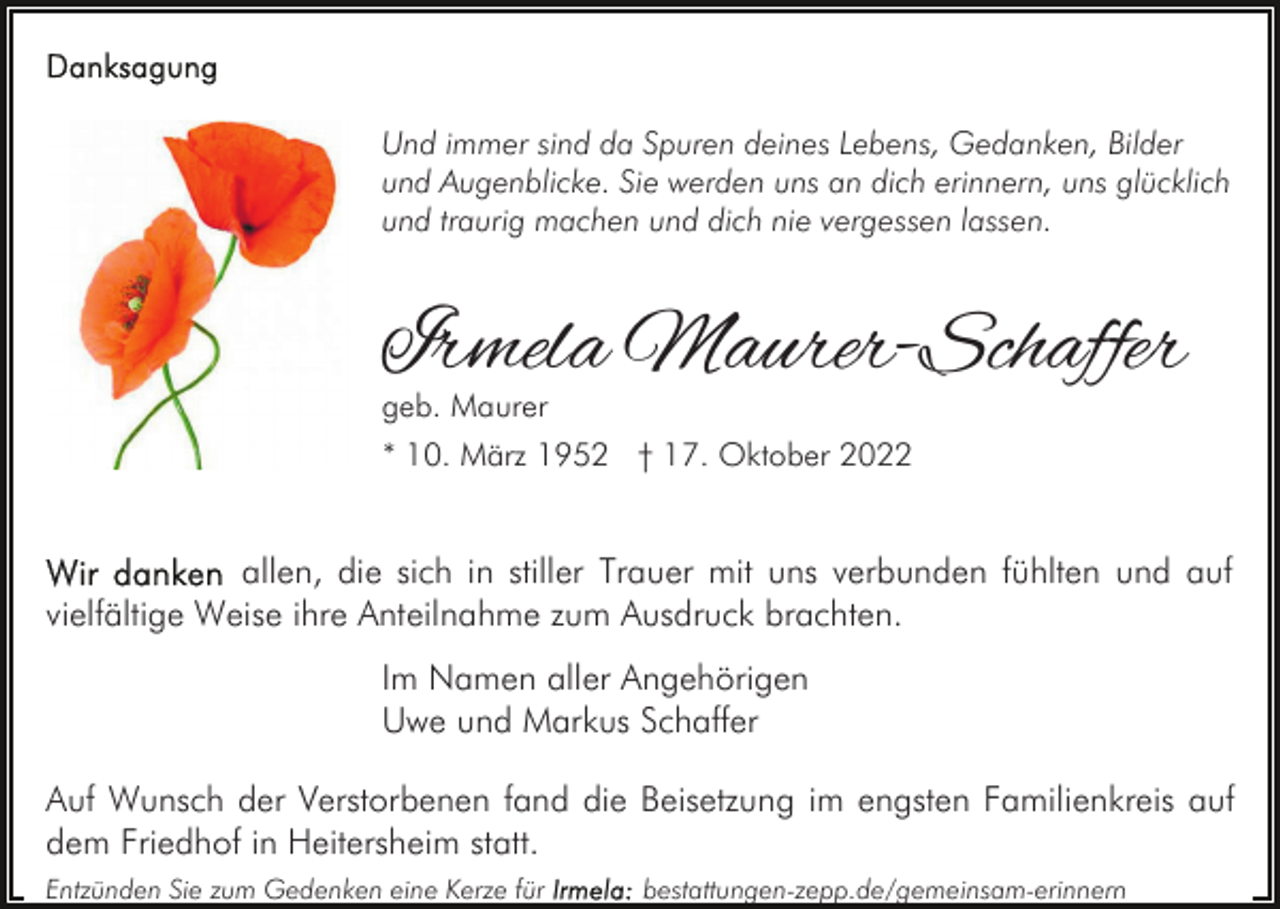 Danksagung

Und immer sind da Spuren deines Lebens, Gedanken, Bilder und Augenblicke. Sie werden uns an dich erinnern, uns glücklich und traurig machen und dich nie vergessen lassen.

Irmela Maurer-Schaffer

geb. Maurer

* 10. März 1952 † 17. Oktober 2022

Wir danken allen, die sich in stiller Trauer mit uns verbunden fühlten und auf vielfältige Weise ihre Anteilnahme zum Ausdruck brachten.

Im Namen aller Angehörigen
Uwe und Markus Schaffer

Auf Wunsch der Verstorbenen fand die Beisetzung im engsten Familienkreis auf dem Friedhof in Heitersheim statt.

Entzünden Sie zum Gedenken eine Kerze für Irmela: bestattungen-zepp.de/gemeinsam-erinnern